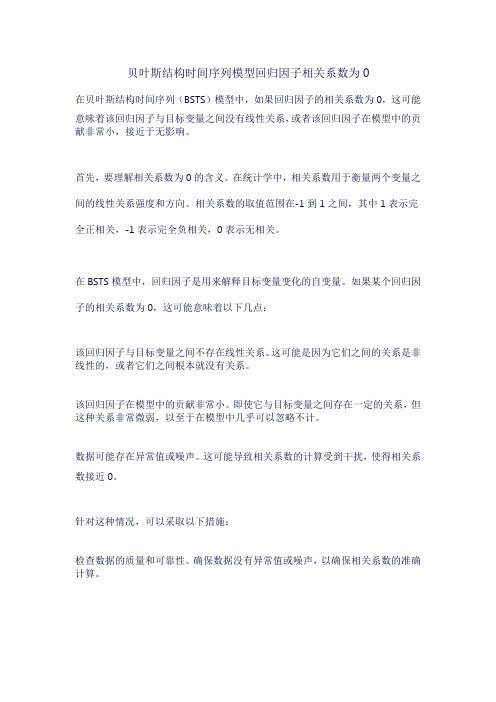 贝叶斯结构时间序列模型回归因子相关系数为 0

在贝叶斯结构时间序列（BSTS）模型中，如果回归因子的相关系数为 0，这可能意味着该回归因子与目标变量之间没有线性关系，或者该回归因子在模型中的贡献非常小，接近于无影响。

首先，要理解相关系数为 0 的含义。在统计学中，相关系数用于衡量两个变量之间的线性关系强度和方向。相关系数的取值范围在-1 到 1 之间，其中 1 表示完全正相关，-1 表示完全负相关，0 表示无相关。

在 BSTS 模型中，回归因子是用来解释目标变量变化的自变量。如果某个回归因子的相关系数为 0，这可能意味着以下几点：

该回归因子与目标变量之间不存在线性关系。这可能是因为它们之间的关系是非线性的，或者它们之间根本就没有关系。

该回归因子在模型中的贡献非常小。即使它与目标变量之间存在一定的关系，但这种关系非常微弱，以至于在模型中几乎可以忽略不计。

数据可能存在异常值或噪声。这可能导致相关系数的计算受到干扰，使得相关系数接近 0。

针对这种情况，可以采取以下措施：

检查数据的质量和可靠性。确保数据没有异常值或噪声，以确保相关系数的准确计算。